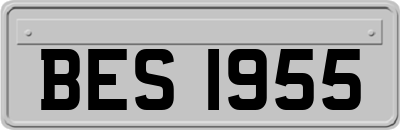 BES 1955